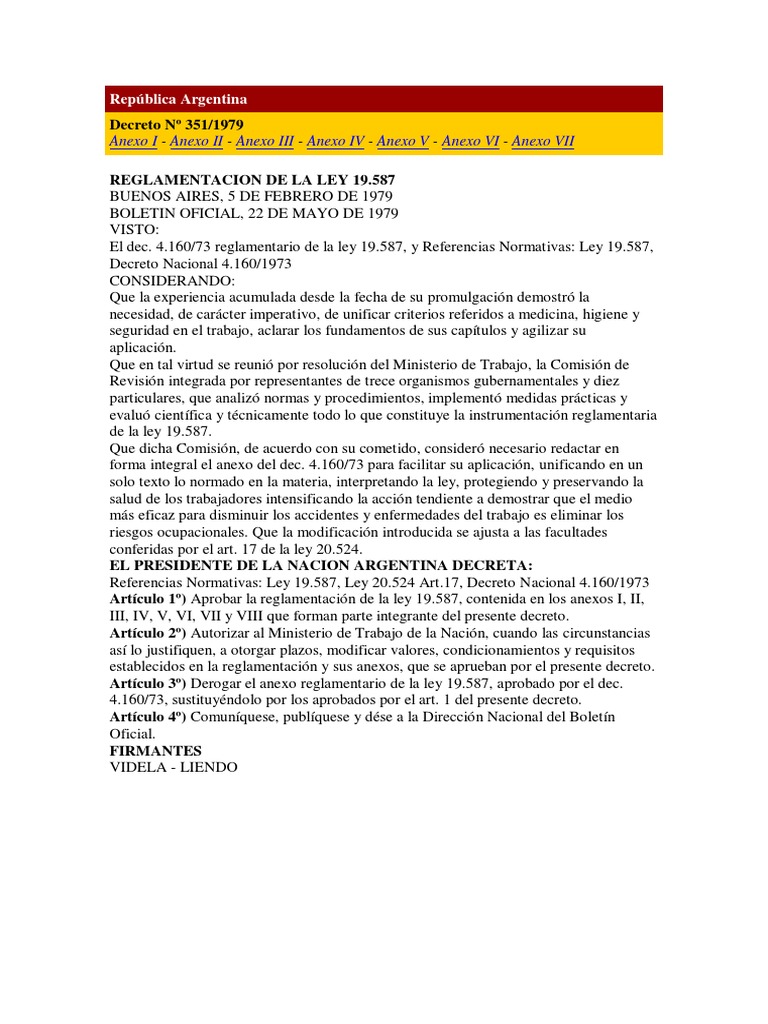 República Argentina

Decreto Nº 351/1979
Anexo I - Anexo II - Anexo III - Anexo IV - Anexo V - Anexo VI - Anexo VII

REGLAMENTACION DE LA LEY 19.587
BUENOS AIRES, 5 DE FEBRERO DE 1979
BOLETIN OFICIAL, 22 DE MAYO DE 1979
VISTO:
El dec. 4.160/73 reglamentario de la ley 19.587, y Referencias Normativas: Ley 19.587, Decreto Nacional 4.160/1973
CONSIDERANDO:
Que la experiencia acumulada desde la fecha de su promulgación demostró la necesidad, de carácter imperativo, de unificar criterios referidos a medicina, higiene y seguridad en el trabajo, aclarar los fundamentos de sus capítulos y agilizar su aplicación.
Que en tal virtud se reunió por resolución del Ministerio de Trabajo, la Comisión de Revisión integrada por representantes de trece organismos gubernamentales y diez particulares, que analizó normas y procedimientos, implementó medidas prácticas y evaluó científica y técnicamente todo lo que constituye la instrumentación reglamentaria de la ley 19.587.
Que dicha Comisión, de acuerdo con su cometido, consideró necesario redactar en forma integral el anexo del dec. 4.160/73 para facilitar su aplicación, unificando en un solo texto lo normado en la materia, interpretando la ley, protegiendo y preservando la salud de los trabajadores intensificando la acción tendiente a demostrar que el medio más eficaz para disminuir los accidentes y enfermedades del trabajo es eliminar los riesgos ocupacionales. Que la modificación introducida se ajusta a las facultades conferidas por el art. 17 de la ley 20.524.
EL PRESIDENTE DE LA NACION ARGENTINA DECRETA:
Referencias Normativas: Ley 19.587, Ley 20.524 Art.17, Decreto Nacional 4.160/1973
Artículo 1º) Aprobar la reglamentación de la ley 19.587, contenida en los anexos I, II, III, IV, V, VI, VII y VIII que forman parte integrante del presente decreto.
Artículo 2º) Autorizar al Ministerio de Trabajo de la Nación, cuando las circunstancias así lo justifiquen, a otorgar plazos, modificar valores, condicionamientos y requisitos establecidos en la reglamentación y sus anexos, que se aprueban por el presente decreto.
Artículo 3º) Derogar el anexo reglamentario de la ley 19.587, aprobado por el dec. 4.160/73, sustituyéndolo por los aprobados por el art. 1 del presente decreto.
Artículo 4º) Comuníquese, publíquese y dése a la Dirección Nacional del Boletín Oficial.
FIRMANTES
VIDELA - LIENDO